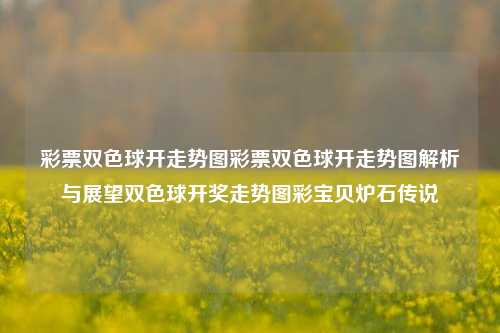 彩票双色球开走势图彩票双色球开走势图解析与展望双色球开奖走势图彩宝贝炉石传说